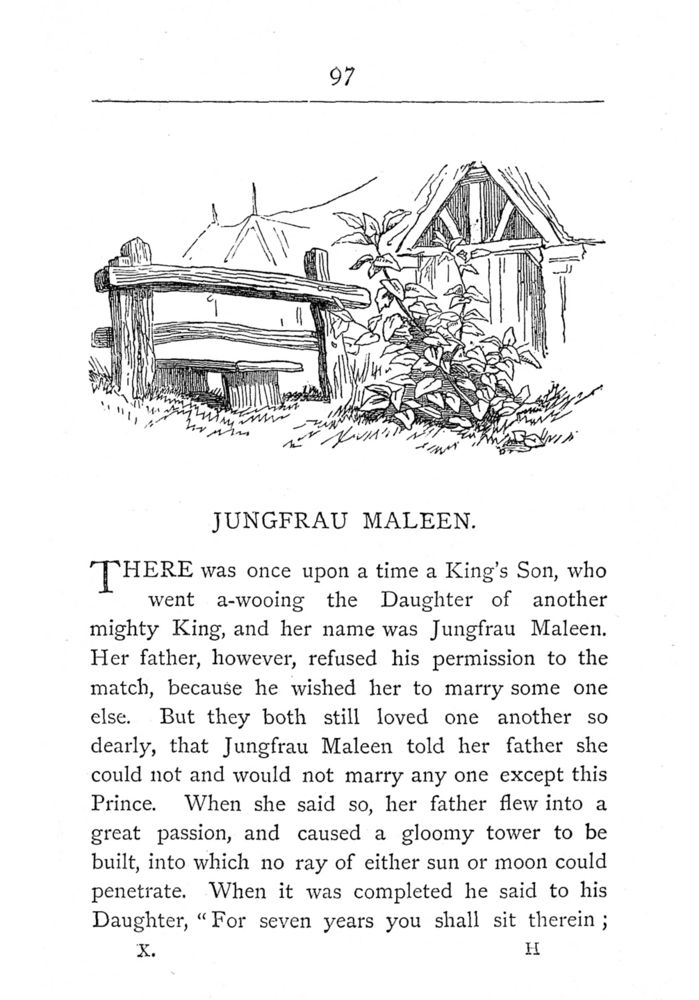 97

JUNGFRAU MALEEN.

THERE was once upon a time a King's Son, who went a-wooing the Daughter of another mighty King, and her name was Jungfrau Maleen. Her father, however, refused his permission to the match, because he wished her to marry some one else. But they both still loved one another so dearly, that Jungfrau Maleen told her father she could not and would not marry any one except this Prince. When she said so, her father flew into a great passion, and caused a gloomy tower to be built, into which no ray of either sun or moon could penetrate. When it was completed he said to his Daughter, "For seven years you shall sit therein;

X. H